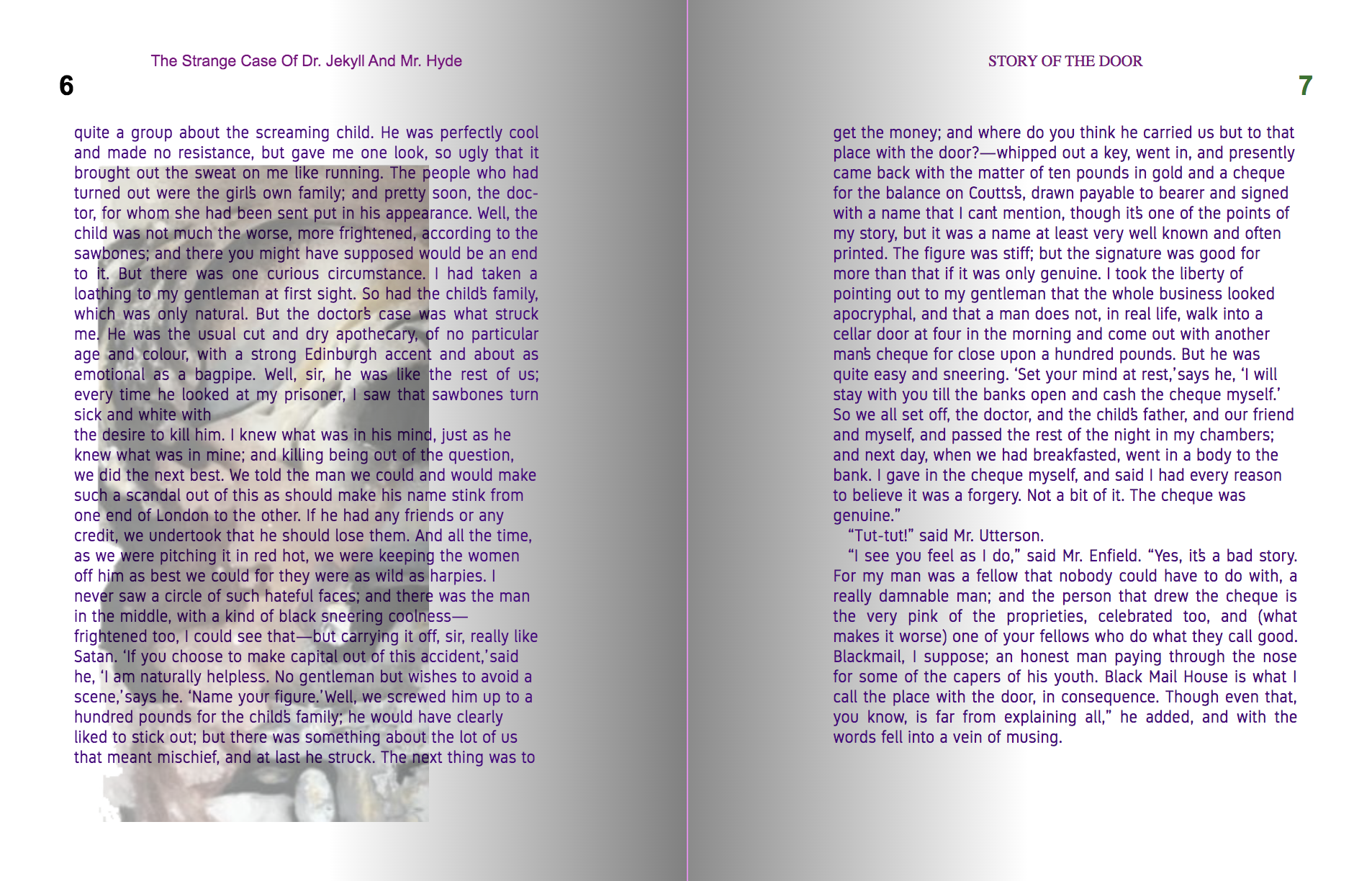 The Strange Case Of Dr. Jekyll And Mr. Hyde

6

quite a group about the screaming child. He was perfectly cool and made no resistance, but gave me one look, so ugly that it brought out the sweat on me like running. The people who had turned out were the girl's own family; and pretty soon, the doctor, for whom she had been sent put in his appearance. Well, the child was not much the worse, more frightened, according to the sawbones; and there you might have supposed would be an end to it. But there was one curious circumstance. I had taken a loathing to my gentleman at first sight. So had the child's family, which was only natural. But the doctor's case was what struck me. He was the usual cut and dry apothecary, of no particular age and colour, with a strong Edinburgh accent and about as emotional as a bagpipe. Well, sir, he was like the rest of us; every time he looked at my prisoner, I saw that sawbones turn sick and white with

the desire to kill him. I knew what was in his mind, just as he knew what was in mine; and killing being out of the question, we did the next best. We told the man we could and would make such a scandal out of this as should make his name stink from one end of London to the other. If he had any friends or any credit, we undertook that he should lose them. And all the time, as we were pitching it in red hot, we were keeping the women off him as best we could for they were as wild as harpies. I never saw a circle of such hateful faces; and there was the man in the middle, with a kind of black sneering coolness—frightened too, I could see that—but carrying it off, sir, really like Satan. 'If you choose to make capital out of this accident,' said he, 'I am naturally helpless. No gentleman but wishes to avoid a scene,' says he. 'Name your figure.' Well, we screwed him up to a hundred pounds for the child's family; he would have clearly liked to stick out; but there was something about the lot of us that meant mischief, and at last he struck. The next thing was to

STORY OF THE DOOR

7

get the money; and where do you think he carried us but to that place with the door?—whipped out a key, went in, and presently came back with the matter of ten pounds in gold and a cheque for the balance on Coutts's, drawn payable to bearer and signed with a name that I can't mention, though it's one of the points of my story, but it was a name at least very well known and often printed. The figure was stiff; but the signature was good for more than that if it was only genuine. I took the liberty of pointing out to my gentleman that the whole business looked apocryphal, and that a man does not, in real life, walk into a cellar door at four in the morning and come out with another man's cheque for close upon a hundred pounds. But he was quite easy and sneering. 'Set your mind at rest,' says he, 'I will stay with you till the banks open and cash the cheque myself.' So we all set off, the doctor, and the child's father, and our friend and myself, and passed the rest of the night in my chambers; and next day, when we had breakfasted, went in a body to the bank. I gave in the cheque myself, and said I had every reason to believe it was a forgery. Not a bit of it. The cheque was genuine."

"Tut-tut!" said Mr. Utterson.

"I see you feel as I do," said Mr. Enfield. "Yes, it's a bad story. For my man was a fellow that nobody could have to do with, a really damnable man; and the person that drew the cheque is the very pink of the proprieties, celebrated too, and (what makes it worse) one of your fellows who do what they call good. Blackmail, I suppose; an honest man paying through the nose for some of the capers of his youth. Black Mail House is what I call the place with the door, in consequence. Though even that, you know, is far from explaining all," he added, and with the words fell into a vein of musing.